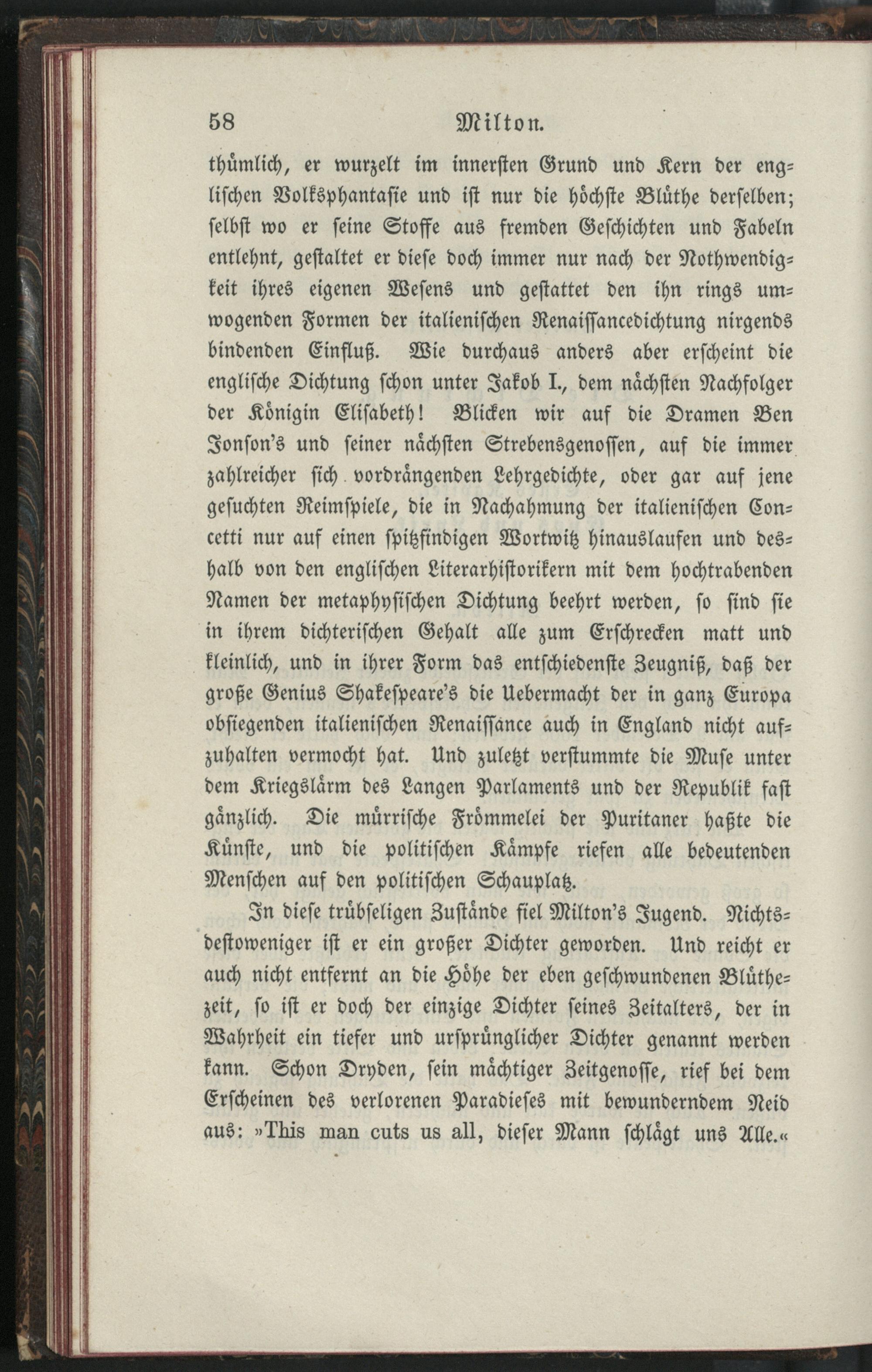 58 Milton.

thümlich, er wurzelt im innersten Grund und Kern der englischen Volksphantasie und ist nur die höchste Blüthe derselben; selbst wo er seine Stoffe aus fremden Geschichten und Fabeln entlehnt, gestaltet er diese doch immer nur nach der Nothwendigkeit ihres eigenen Wesens und gestattet den ihn rings umwogenden Formen der italienischen Renaissancedichtung nirgends bindenden Einfluß. Wie durchaus anders aber erscheint die englische Dichtung schon unter Jakob I., dem nächsten Nachfolger der Königin Elisabeth! Blicken wir auf die Dramen Ben Jonson's und seiner nächsten Strebensgenossen, auf die immer zahlreicher sich vordrängenden Lehrgedichte, oder gar auf jene gesuchten Reimspiele, die in Nachahmung der italienischen Concetti nur auf einen spitzfindigen Wortwitz hinauslaufen und deshalb von den englischen Literarhistorikern mit dem hochtrabenden Namen der metaphysischen Dichtung beehrt werden, so sind sie in ihrem dichterischen Gehalt alle zum Erschrecken matt und kleinlich, und in ihrer Form das entschiedenste Zeugniß, daß der große Genius Shakespeare's die Uebermacht der in ganz Europa obsiegenden italienischen Renaissance auch in England nicht aufzuhalten vermocht hat. Und zuletzt verstummte die Muse unter dem Kriegslärm des Langen Parlaments und der Republik fast gänzlich. Die mürrische Frömmelei der Puritaner haßte die Künste, und die politischen Kämpfe riefen alle bedeutenden Menschen auf den politischen Schauplatz.

In diese trübseligen Zustände fiel Milton's Jugend. Nichtsdestoweniger ist er ein großer Dichter geworden. Und reicht er auch nicht entfernt an die Höhe der eben geschwundenen Blüthezeit, so ist er doch der einzige Dichter seines Zeitalters, der in Wahrheit ein tiefer und ursprünglicher Dichter genannt werden kann. Schon Dryden, sein mächtiger Zeitgenosse, rief bei dem Erscheinen des verlorenen Paradieses mit bewunderndem Neid aus: »This man cuts us all, dieser Mann schlägt uns Alle.«